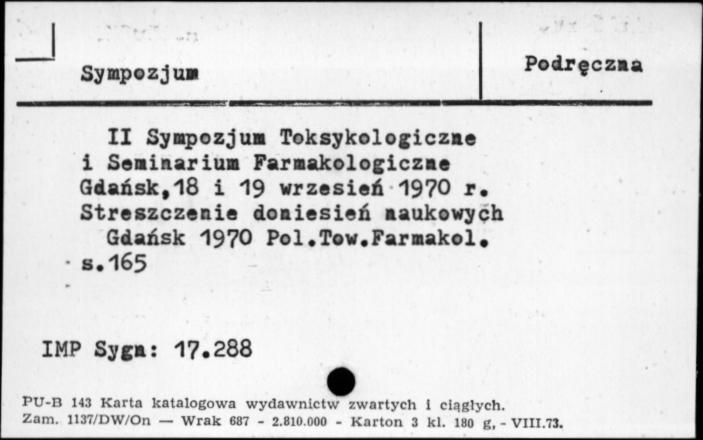 Sympozjum

Podręczna

II Sympozjum Toksykologiczne i Seminarium Farmakologiczne Gdańsk,18 i 19 wrzesień 1970 r. Streszczenie doniesień naukowych
Gdańsk 1970 Pol.Tow.Farmakol. s.165

IMP Sygn: 17.288

PU-B 143 Karta katalogowa wydawnictw zwartych i ciągłych.
Zam. 1137/DW/On — Wrak 687 - 2.810.000 - Karton 3 kl. 180 g, - VIII.73.